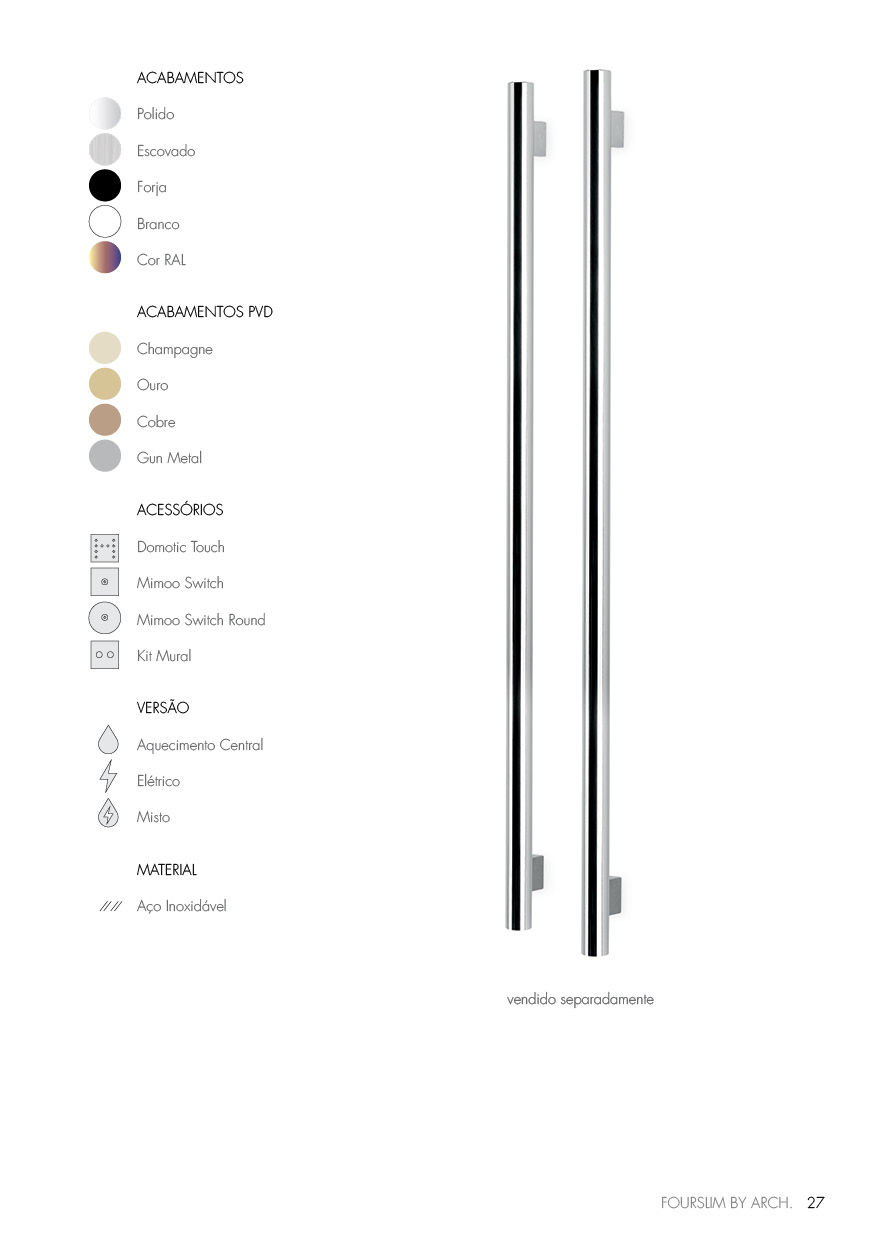 ACABAMENTOS

Polido

Escovado

Forja

Branco

Cor RAL

ACABAMENTOS PVD

Champagne

Ouro

Cobre

Gun Metal

ACESSÓRIOS

Domotic Touch

Mimoo Switch

Mimoo Switch Round

Kit Mural

VERSÃO

Aquecimento Central

Elétrico

Misto

MATERIAL

Aço Inoxidável

vendido separadamente

FOURSLIM BY ARCH. 27